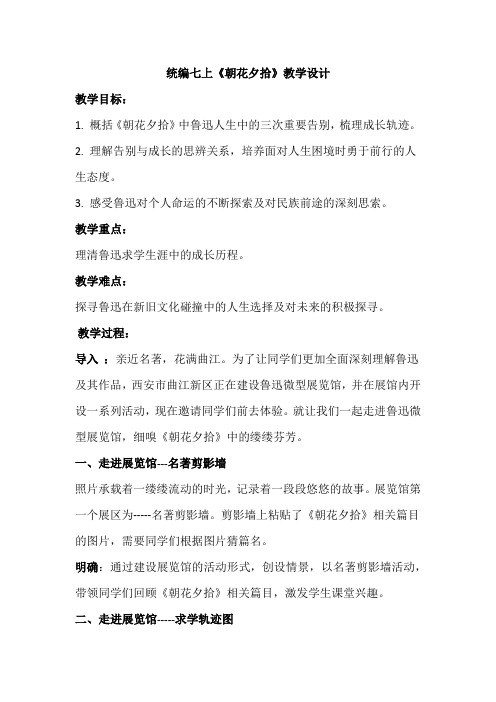 统编七上《朝花夕拾》教学设计

教学目标：

1. 概括《朝花夕拾》中鲁迅人生中的三次重要告别，梳理成长轨迹。

2. 理解告别与成长的思辨关系，培养面对人生困境时勇于前行的人生态度。

3. 感受鲁迅对个人命运的不断探索及对民族前途的深刻思索。

教学重点：

理清鲁迅求学生涯中的成长历程。

教学难点：

探寻鲁迅在新旧文化碰撞中的人生选择及对未来的积极探寻。

教学过程：

导入 ：亲近名著，花满曲江。为了让同学们更加全面深刻理解鲁迅及其作品，西安市曲江新区正在建设鲁迅微型展览馆，并在展馆内开设一系列活动，现在邀请同学们前去体验。就让我们一起走进鲁迅微型展览馆，细嗅《朝花夕拾》中的缕缕芬芳。

一、走进展览馆---名著剪影墙

照片承载着一缕缕流动的时光，记录着一段段悠悠的故事。展览馆第一个展区为-----名著剪影墙。剪影墙上粘贴了《朝花夕拾》相关篇目的图片，需要同学们根据图片猜篇名。

明确：通过建设展览馆的活动形式，创设情景，以名著剪影墙活动，带领同学们回顾《朝花夕拾》相关篇目，激发学生课堂兴趣。

二、走进展览馆-----求学轨迹图